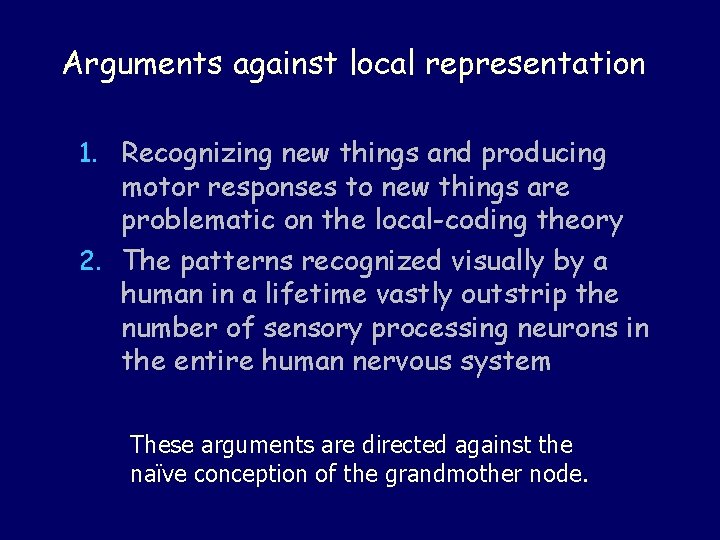 Arguments against local representation

1. Recognizing new things and producing motor responses to new things are problematic on the local-coding theory
2. The patterns recognized visually by a human in a lifetime vastly outstrip the number of sensory processing neurons in the entire human nervous system

These arguments are directed against the naïve conception of the grandmother node.